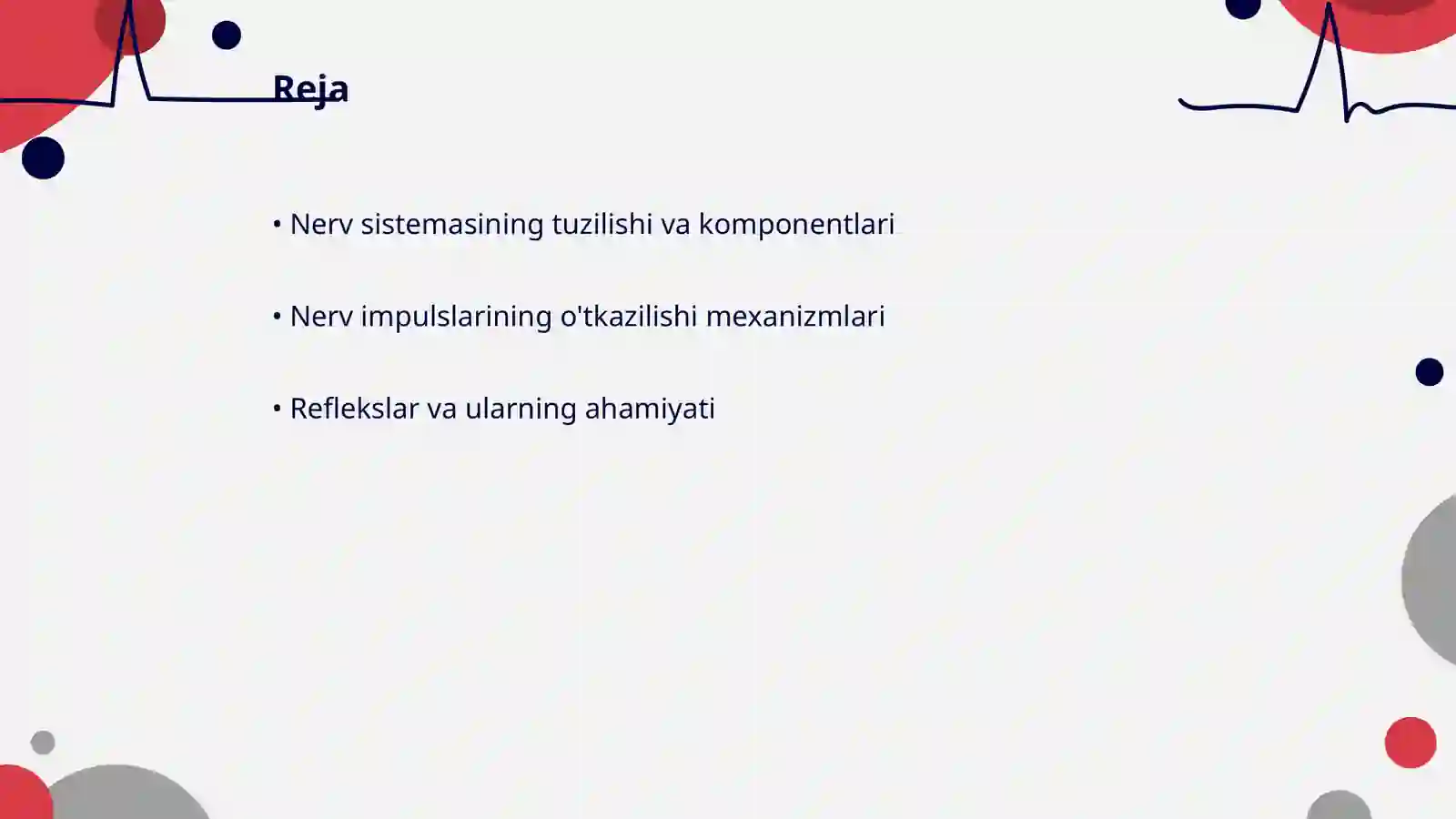 Reja

• Nerv sistemasining tuzilishi va komponentlari

• Nerv impulslarining o'tkazilishi mexanizmlari

• Reflekslar va ularning ahamiyati